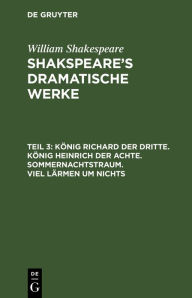 DE GRUYTER

William Shakespeare

SHAKSPEARE'S DRAMATISCHE WERKE

TEIL 3: KÖNIG RICHARD DER DRITTE. KÖNIG HEINRICH DER ACHTE. SOMMERNACHTSTRAUM. VIEL LÄRMEN UM NICHTS

DE G